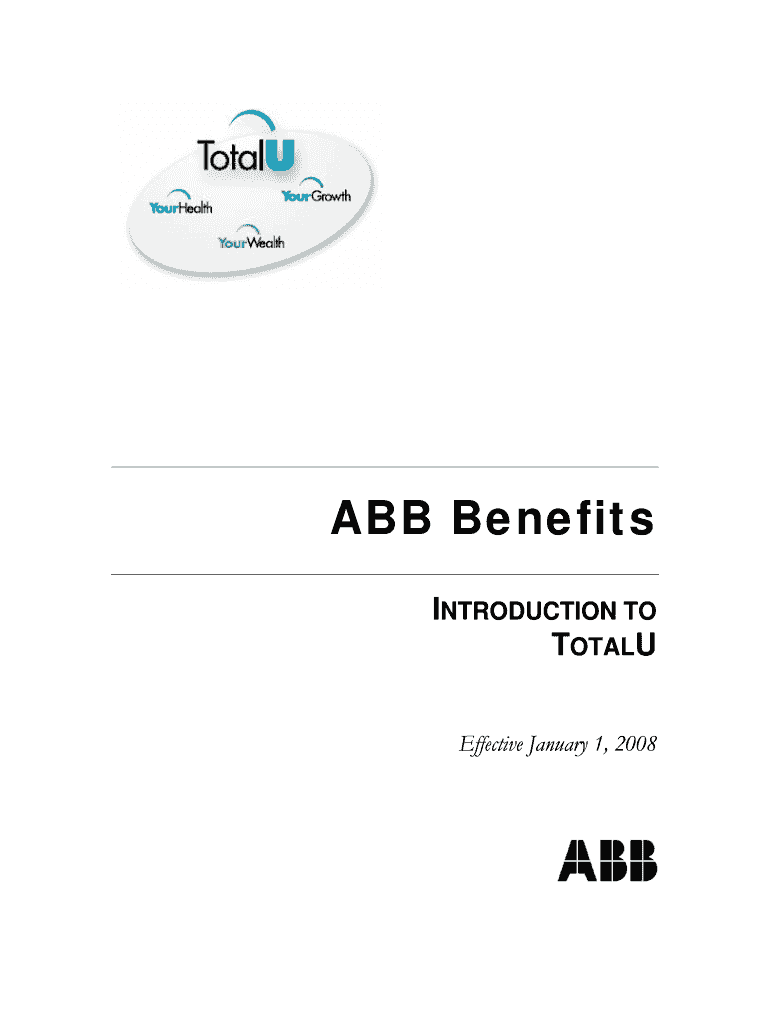 TotalU

YourHealth

YourGrowth

YourWealth

ABB Benefits

INTRODUCTION TO
TOTALU

Effective January 1, 2008

ABB